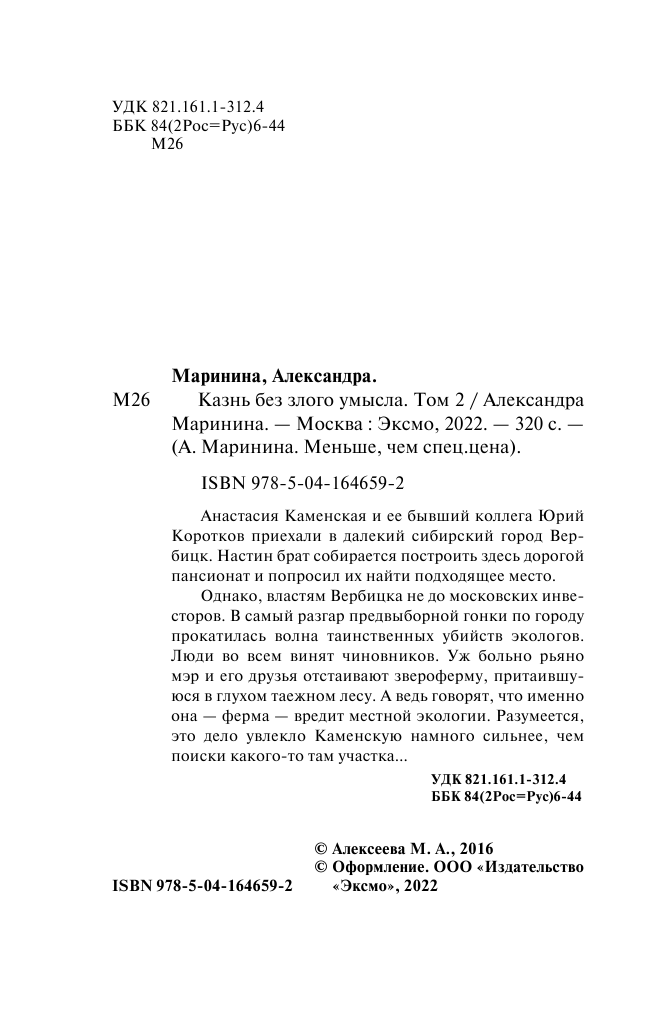 УДК 821.161.1-312.4
ББК 84(2Рос=Рус)6-44
М26

Маринина, Александра.

М26 Казнь без злого умысла. Том 2 / Александра Маринина. — Москва : Эксмо, 2022. — 320 с. — (А. Маринина. Меньше, чем спец.цена).

ISBN 978-5-04-164659-2

Анастасия Каменская и ее бывший коллега Юрий Коротков приехали в далекий сибирский город Вербицк. Настин брат собирается построить здесь дорогой пансионат и попросил их найти подходящее место.

Однако, властям Вербицка не до московских инвесторов. В самый разгар предвыборной гонки по городу прокатилась волна таинственных убийств экологов. Люди во всем винят чиновников. Уж больно рьяно мэр и его друзья отстаивают звероферму, притаившуюся в глухом таежном лесу. А ведь говорят, что именно она — ферма — вредит местной экологии. Разумеется, это дело увлекло Каменскую намного сильнее, чем поиски какого-то там участка...

УДК 821.161.1-312.4
ББК 84(2Рос=Рус)6-44

© Алексеева М. А., 2016
© Оформление. ООО «Издательство «Эксмо», 2022

ISBN 978-5-04-164659-2